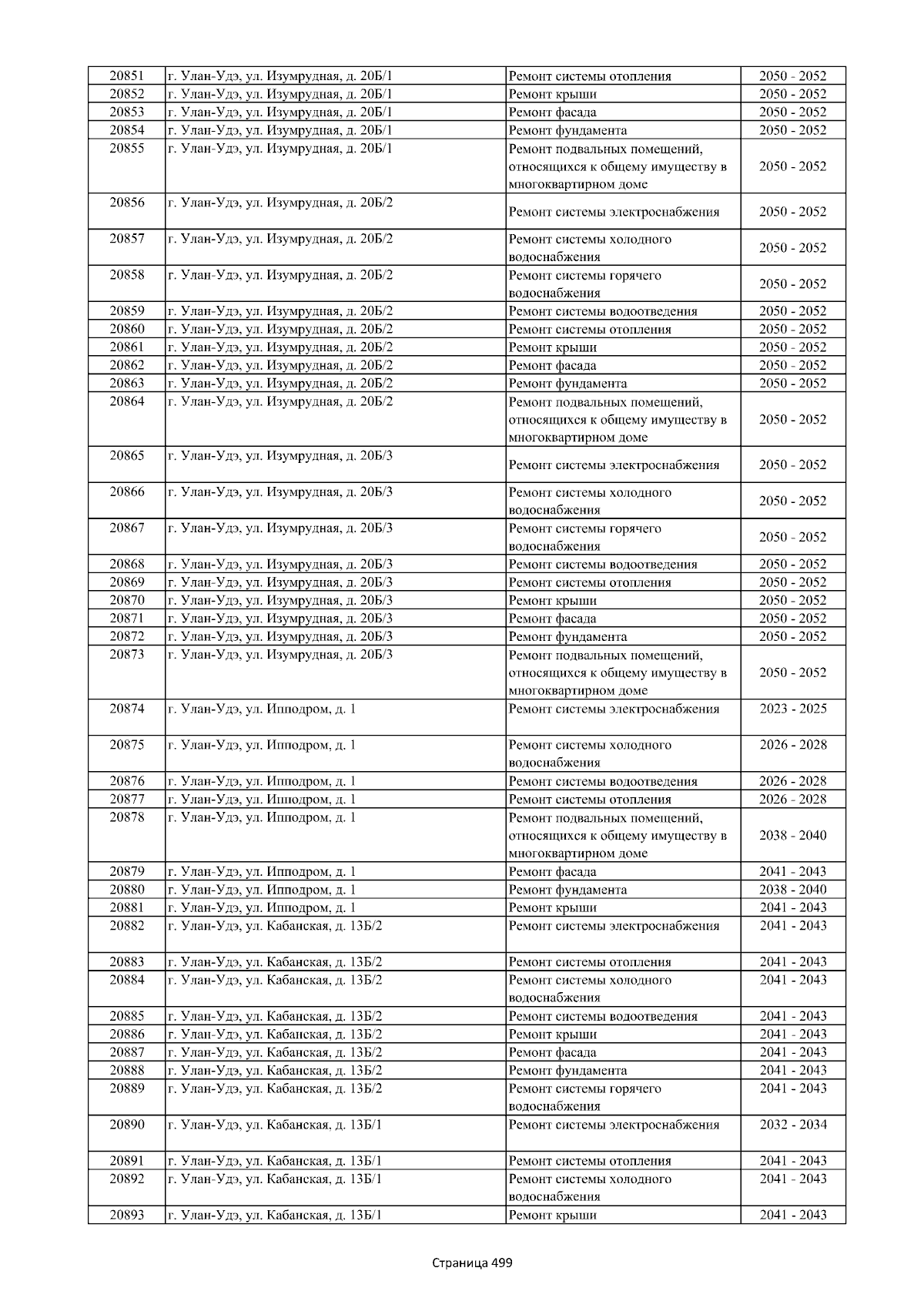 | 20851 | г. Улан-Удэ, ул. Изумрудная, д. 20Б/1 | Ремонт системы отопления | 2050 - 2052 |
|---|---|---|---|
| 20852 | г. Улан-Удэ, ул. Изумрудная, д. 20Б/1 | Ремонт крыши | 2050 - 2052 |
| 20853 | г. Улан-Удэ, ул. Изумрудная, д. 20Б/1 | Ремонт фасада | 2050 - 2052 |
| 20854 | г. Улан-Удэ, ул. Изумрудная, д. 20Б/1 | Ремонт фундамента | 2050 - 2052 |
| 20855 | г. Улан-Удэ, ул. Изумрудная, д. 20Б/1 | Ремонт подвальных помещений, относящихся к общему имуществу в многоквартирном доме | 2050 - 2052 |
| 20856 | г. Улан-Удэ, ул. Изумрудная, д. 20Б/2 | Ремонт системы электроснабжения | 2050 - 2052 |
| 20857 | г. Улан-Удэ, ул. Изумрудная, д. 20Б/2 | Ремонт системы холодного водоснабжения | 2050 - 2052 |
| 20858 | г. Улан-Удэ, ул. Изумрудная, д. 20Б/2 | Ремонт системы горячего водоснабжения | 2050 - 2052 |
| 20859 | г. Улан-Удэ, ул. Изумрудная, д. 20Б/2 | Ремонт системы водоотведения | 2050 - 2052 |
| 20860 | г. Улан-Удэ, ул. Изумрудная, д. 20Б/2 | Ремонт системы отопления | 2050 - 2052 |
| 20861 | г. Улан-Удэ, ул. Изумрудная, д. 20Б/2 | Ремонт крыши | 2050 - 2052 |
| 20862 | г. Улан-Удэ, ул. Изумрудная, д. 20Б/2 | Ремонт фасада | 2050 - 2052 |
| 20863 | г. Улан-Удэ, ул. Изумрудная, д. 20Б/2 | Ремонт фундамента | 2050 - 2052 |
| 20864 | г. Улан-Удэ, ул. Изумрудная, д. 20Б/2 | Ремонт подвальных помещений, относящихся к общему имуществу в многоквартирном доме | 2050 - 2052 |
| 20865 | г. Улан-Удэ, ул. Изумрудная, д. 20Б/3 | Ремонт системы электроснабжения | 2050 - 2052 |
| 20866 | г. Улан-Удэ, ул. Изумрудная, д. 20Б/3 | Ремонт системы холодного водоснабжения | 2050 - 2052 |
| 20867 | г. Улан-Удэ, ул. Изумрудная, д. 20Б/3 | Ремонт системы горячего водоснабжения | 2050 - 2052 |
| 20868 | г. Улан-Удэ, ул. Изумрудная, д. 20Б/3 | Ремонт системы водоотведения | 2050 - 2052 |
| 20869 | г. Улан-Удэ, ул. Изумрудная, д. 20Б/3 | Ремонт системы отопления | 2050 - 2052 |
| 20870 | г. Улан-Удэ, ул. Изумрудная, д. 20Б/3 | Ремонт крыши | 2050 - 2052 |
| 20871 | г. Улан-Удэ, ул. Изумрудная, д. 20Б/3 | Ремонт фасада | 2050 - 2052 |
| 20872 | г. Улан-Удэ, ул. Изумрудная, д. 20Б/3 | Ремонт фундамента | 2050 - 2052 |
| 20873 | г. Улан-Удэ, ул. Изумрудная, д. 20Б/3 | Ремонт подвальных помещений, относящихся к общему имуществу в многоквартирном доме | 2050 - 2052 |
| 20874 | г. Улан-Удэ, ул. Ипподром, д. 1 | Ремонт системы электроснабжения | 2023 - 2025 |
| 20875 | г. Улан-Удэ, ул. Ипподром, д. 1 | Ремонт системы холодного водоснабжения | 2026 - 2028 |
| 20876 | г. Улан-Удэ, ул. Ипподром, д. 1 | Ремонт системы водоотведения | 2026 - 2028 |
| 20877 | г. Улан-Удэ, ул. Ипподром, д. 1 | Ремонт системы отопления | 2026 - 2028 |
| 20878 | г. Улан-Удэ, ул. Ипподром, д. 1 | Ремонт подвальных помещений, относящихся к общему имуществу в многоквартирном доме | 2038 - 2040 |
| 20879 | г. Улан-Удэ, ул. Ипподром, д. 1 | Ремонт фасада | 2041 - 2043 |
| 20880 | г. Улан-Удэ, ул. Ипподром, д. 1 | Ремонт фундамента | 2038 - 2040 |
| 20881 | г. Улан-Удэ, ул. Ипподром, д. 1 | Ремонт крыши | 2041 - 2043 |
| 20882 | г. Улан-Удэ, ул. Кабанская, д. 13Б/2 | Ремонт системы электроснабжения | 2041 - 2043 |
| 20883 | г. Улан-Удэ, ул. Кабанская, д. 13Б/2 | Ремонт системы отопления | 2041 - 2043 |
| 20884 | г. Улан-Удэ, ул. Кабанская, д. 13Б/2 | Ремонт системы холодного водоснабжения | 2041 - 2043 |
| 20885 | г. Улан-Удэ, ул. Кабанская, д. 13Б/2 | Ремонт системы водоотведения | 2041 - 2043 |
| 20886 | г. Улан-Удэ, ул. Кабанская, д. 13Б/2 | Ремонт крыши | 2041 - 2043 |
| 20887 | г. Улан-Удэ, ул. Кабанская, д. 13Б/2 | Ремонт фасада | 2041 - 2043 |
| 20888 | г. Улан-Удэ, ул. Кабанская, д. 13Б/2 | Ремонт фундамента | 2041 - 2043 |
| 20889 | г. Улан-Удэ, ул. Кабанская, д. 13Б/2 | Ремонт системы горячего водоснабжения | 2041 - 2043 |
| 20890 | г. Улан-Удэ, ул. Кабанская, д. 13Б/1 | Ремонт системы электроснабжения | 2032 - 2034 |
| 20891 | г. Улан-Удэ, ул. Кабанская, д. 13Б/1 | Ремонт системы отопления | 2041 - 2043 |
| 20892 | г. Улан-Удэ, ул. Кабанская, д. 13Б/1 | Ремонт системы холодного водоснабжения | 2041 - 2043 |
| 20893 | г. Улан-Удэ, ул. Кабанская, д. 13Б/1 | Ремонт крыши | 2041 - 2043 |

Страница 499